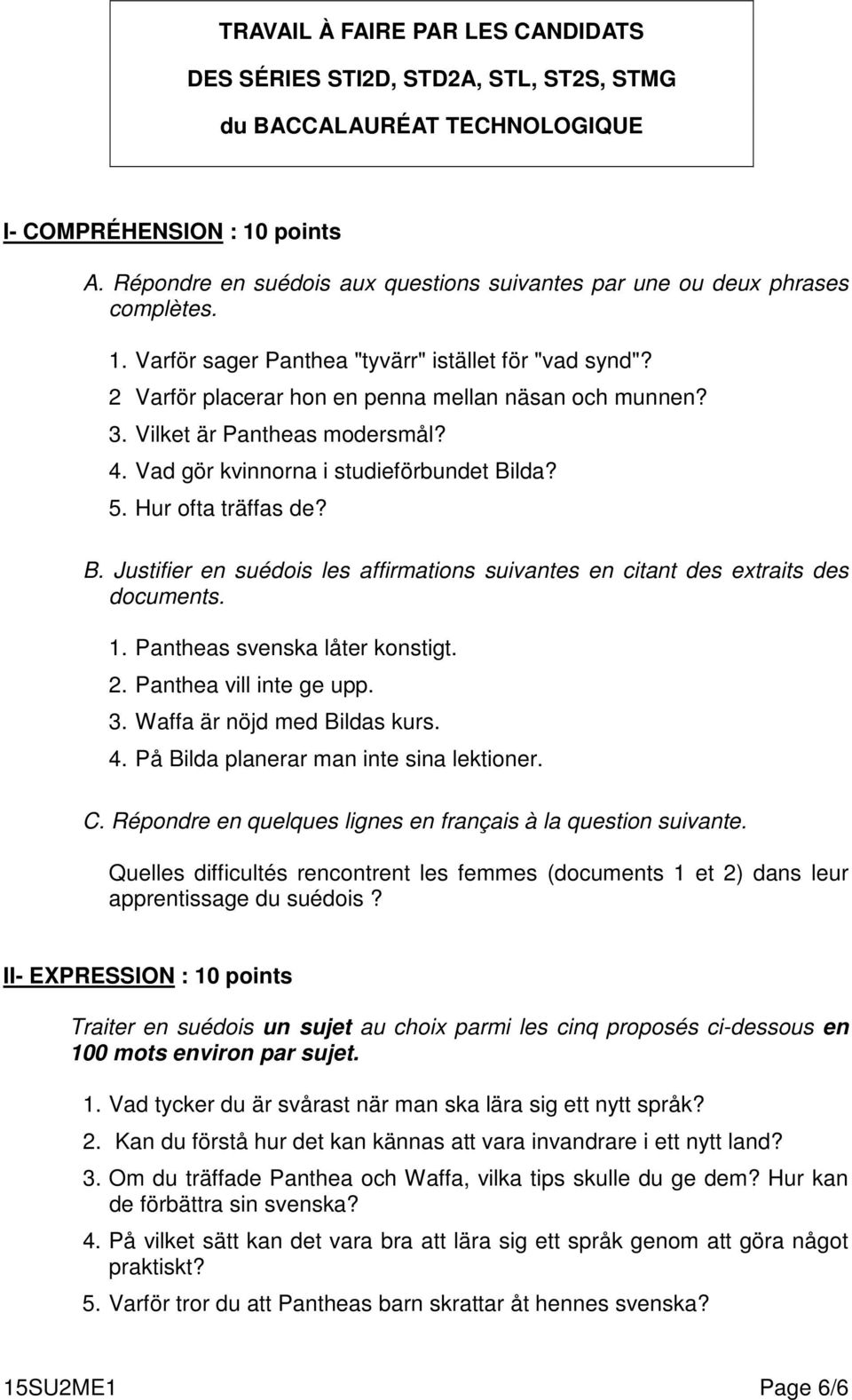 TRAVAIL À FAIRE PAR LES CANDIDATS
DES SÉRIES STI2D, STD2A, STL, ST2S, STMG
du BACCALAURÉAT TECHNOLOGIQUE

I- COMPRÉHENSION : 10 points

A. Répondre en suédois aux questions suivantes par une ou deux phrases complètes.

1. Varför sager Panthea "tyvärr" istället för "vad synd"?
2 Varför placerar hon en penna mellan näsan och munnen?
3. Vilket är Pantheas modersmål?
4. Vad gör kvinnorna i studieförbundet Bilda?
5. Hur ofta träffas de?

B. Justifier en suédois les affirmations suivantes en citant des extraits des documents.

1. Pantheas svenska låter konstigt.
2. Panthea vill inte ge upp.
3. Waffa är nöjd med Bildas kurs.
4. På Bilda planerar man inte sina lektioner.

C. Répondre en quelques lignes en français à la question suivante.

Quelles difficultés rencontrent les femmes (documents 1 et 2) dans leur apprentissage du suédois ?

II- EXPRESSION : 10 points

Traiter en suédois un sujet au choix parmi les cinq proposés ci-dessous en 100 mots environ par sujet.

1. Vad tycker du är svårast när man ska lära sig ett nytt språk?
2. Kan du förstå hur det kan kännas att vara invandrare i ett nytt land?
3. Om du träffade Panthea och Waffa, vilka tips skulle du ge dem? Hur kan de förbättra sin svenska?
4. På vilket sätt kan det vara bra att lära sig ett språk genom att göra något praktiskt?
5. Varför tror du att Pantheas barn skrattar åt hennes svenska?

15SU2ME1 Page 6/6